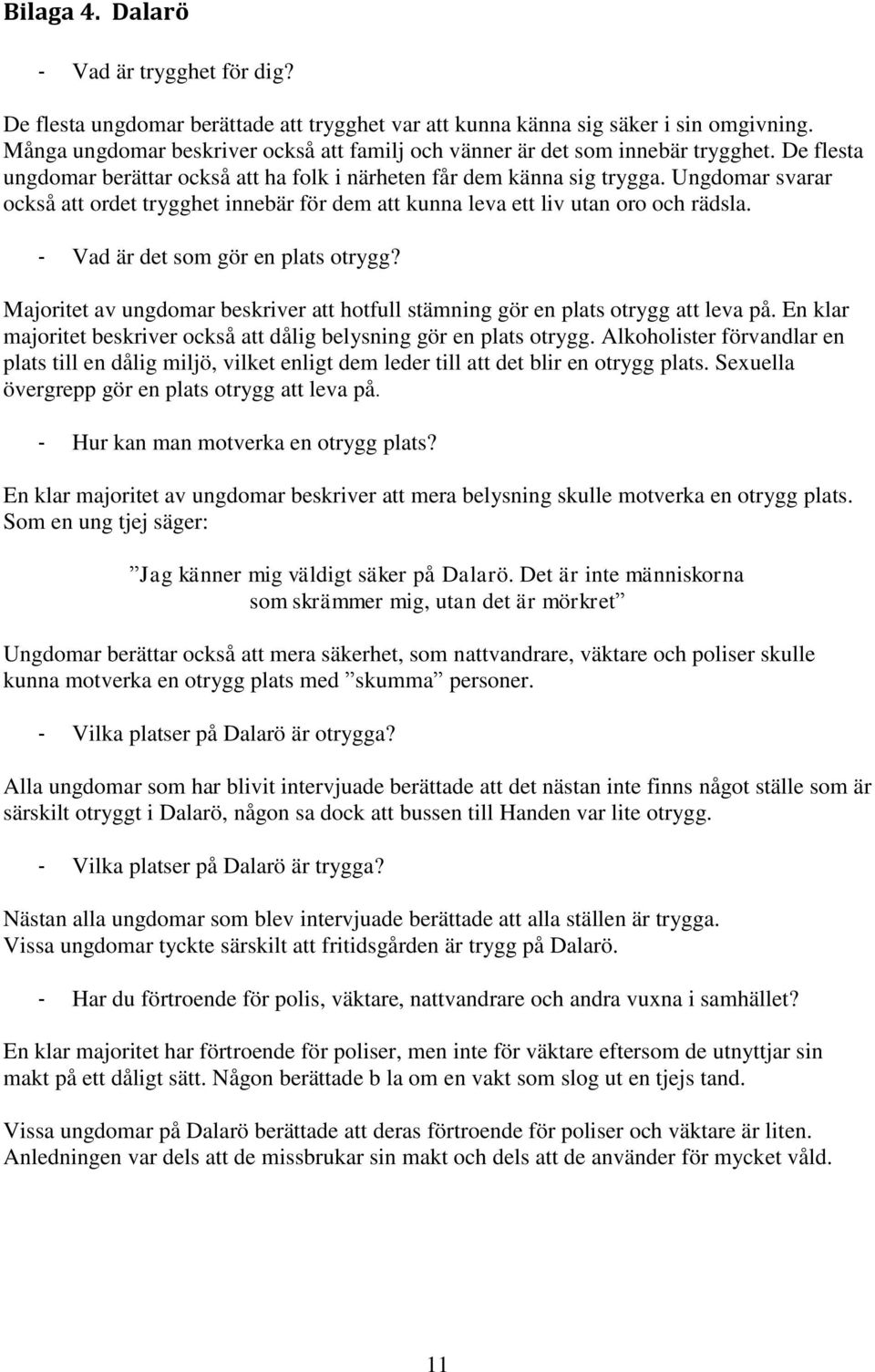 Bilaga 4. Dalarö

- Vad är trygghet för dig?

De flesta ungdomar berättade att trygghet var att kunna känna sig säker i sin omgivning. Många ungdomar beskriver också att familj och vänner är det som innebär trygghet. De flesta ungdomar berättar också att ha folk i närheten får dem känna sig trygga. Ungdomar svarar också att ordet trygghet innebär för dem att kunna leva ett liv utan oro och rädsla.

- Vad är det som gör en plats otrygg?

Majoritet av ungdomar beskriver att hotfull stämning gör en plats otrygg att leva på. En klar majoritet beskriver också att dålig belysning gör en plats otrygg. Alkoholister förvandlar en plats till en dålig miljö, vilket enligt dem leder till att det blir en otrygg plats. Sexuella övergrepp gör en plats otrygg att leva på.

- Hur kan man motverka en otrygg plats?

En klar majoritet av ungdomar beskriver att mera belysning skulle motverka en otrygg plats. Som en ung tjej säger:

”Jag känner mig väldigt säker på Dalarö. Det är inte människorna som skrämmer mig, utan det är mörkret”

Ungdomar berättar också att mera säkerhet, som nattvandrare, väktare och poliser skulle kunna motverka en otrygg plats med ”skumma” personer.

- Vilka platser på Dalarö är otrygga?

Alla ungdomar som har blivit intervjuade berättade att det nästan inte finns något ställe som är särskilt otryggt i Dalarö, någon sa dock att bussen till Handen var lite otrygg.

- Vilka platser på Dalarö är trygga?

Nästan alla ungdomar som blev intervjuade berättade att alla ställen är trygga.
Vissa ungdomar tyckte särskilt att fritidsgården är trygg på Dalarö.

- Har du förtroende för polis, väktare, nattvandrare och andra vuxna i samhället?

En klar majoritet har förtroende för poliser, men inte för väktare eftersom de utnyttjar sin makt på ett dåligt sätt. Någon berättade b la om en vakt som slog ut en tjejs tand.

Vissa ungdomar på Dalarö berättade att deras förtroende för poliser och väktare är liten. Anledningen var dels att de missbrukar sin makt och dels att de använder för mycket våld.

11